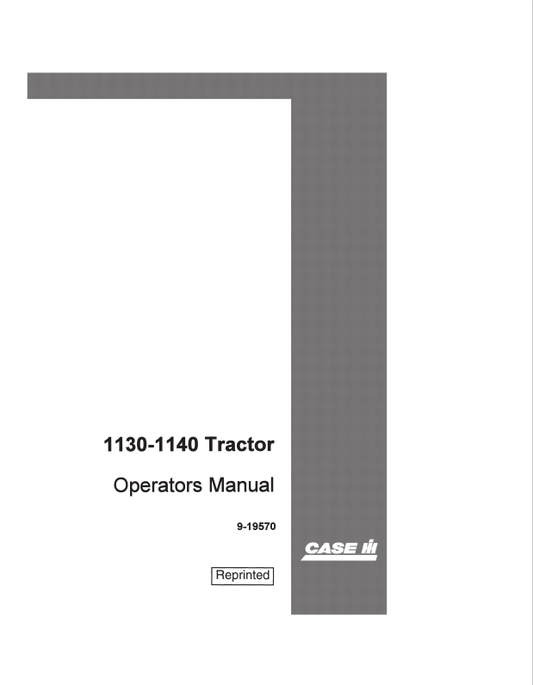 1130-1140 Tractor

Operators Manual

9-19570

CASE IH

Reprinted